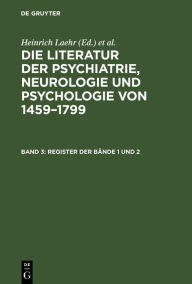 DE GRUYTER

Heinrich Laehr (Ed.) et al.

DIE LITERATUR DER PSYCHIATRIE, NEUROLOGIE UND PSYCHOLOGIE VON 1459–1799

BAND 3: REGISTER DER BÄNDE 1 UND 2

DE G